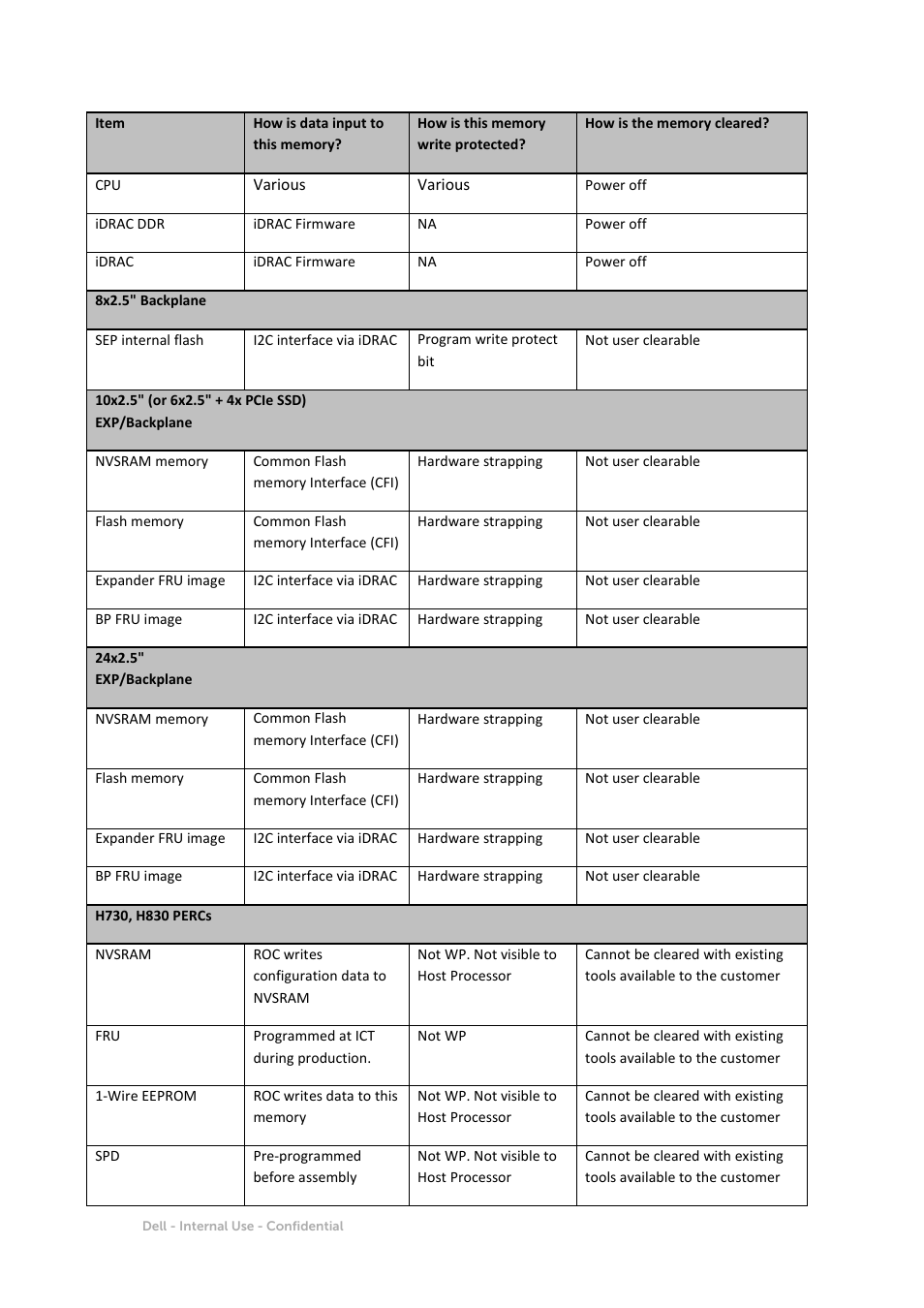 | Item | How is data input to this memory? | How is this memory write protected? | How is the memory cleared? |
|---|---|---|---|
| CPU | Various | Various | Power off |
| iDRAC DDR | iDRAC Firmware | NA | Power off |
| iDRAC | iDRAC Firmware | NA | Power off |
| 8x2.5" Backplane | | | |
| SEP internal flash | I2C interface via iDRAC | Program write protect bit | Not user clearable |
| 10x2.5" (or 6x2.5" + 4x PCIe SSD) EXP/Backplane | | | |
| NVSRAM memory | Common Flash memory Interface (CFI) | Hardware strapping | Not user clearable |
| Flash memory | Common Flash memory Interface (CFI) | Hardware strapping | Not user clearable |
| Expander FRU image | I2C interface via iDRAC | Hardware strapping | Not user clearable |
| BP FRU image | I2C interface via iDRAC | Hardware strapping | Not user clearable |
| 24x2.5" EXP/Backplane | | | |
| NVSRAM memory | Common Flash memory Interface (CFI) | Hardware strapping | Not user clearable |
| Flash memory | Common Flash memory Interface (CFI) | Hardware strapping | Not user clearable |
| Expander FRU image | I2C interface via iDRAC | Hardware strapping | Not user clearable |
| BP FRU image | I2C interface via iDRAC | Hardware strapping | Not user clearable |
| H730, H830 PERCs | | | |
| NVSRAM | ROC writes configuration data to NVSRAM | Not WP. Not visible to Host Processor | Cannot be cleared with existing tools available to the customer |
| FRU | Programmed at ICT during production. | Not WP | Cannot be cleared with existing tools available to the customer |
| 1-Wire EEPROM | ROC writes data to this memory | Not WP. Not visible to Host Processor | Cannot be cleared with existing tools available to the customer |
| SPD | Pre-programmed before assembly | Not WP. Not visible to Host Processor | Cannot be cleared with existing tools available to the customer |

Dell - Internal Use - Confidential